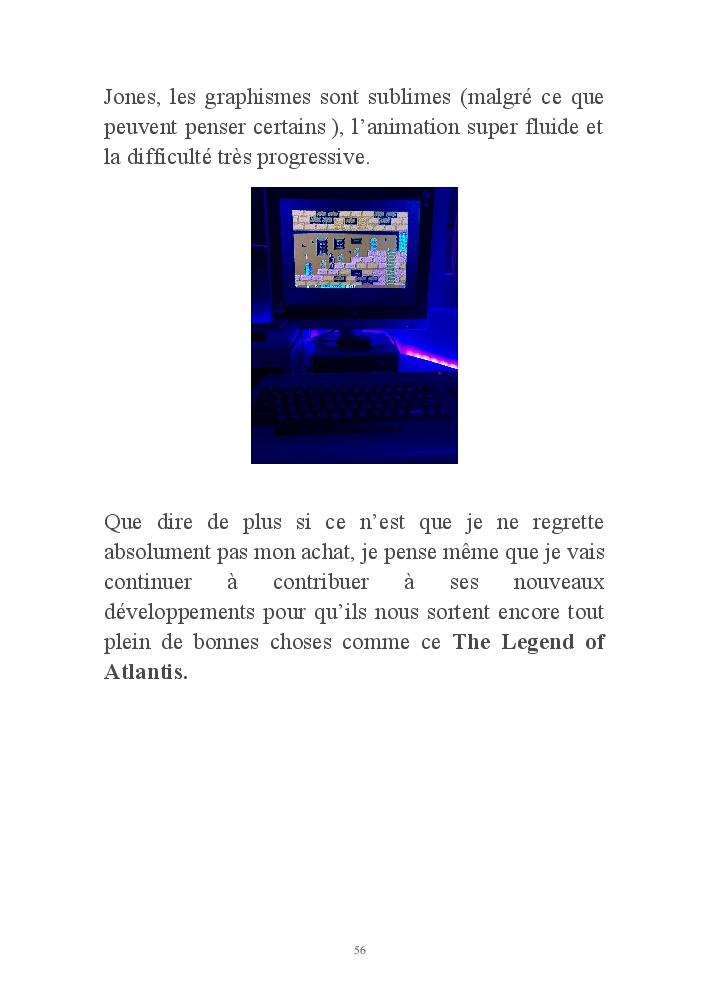 Jones, les graphismes sont sublimes (malgré ce que peuvent penser certains ), l'animation super fluide et la difficulté très progressive.

Que dire de plus si ce n'est que je ne regrette absolument pas mon achat, je pense même que je vais continuer à contribuer à ses nouveaux développements pour qu'ils nous sortent encore tout plein de bonnes choses comme ce The Legend of Atlantis.

56